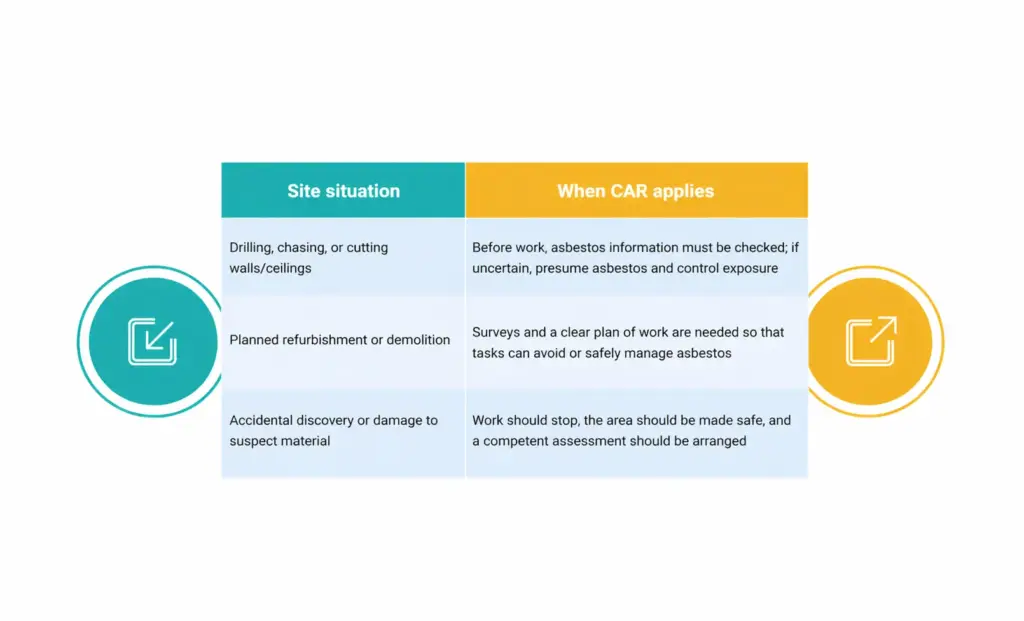 | Site situation | When CAR applies |
|---|---|
| Drilling, chasing, or cutting walls/ceilings | Before work, asbestos information must be checked; if uncertain, presume asbestos and control exposure |
| Planned refurbishment or demolition | Surveys and a clear plan of work are needed so that tasks can avoid or safely manage asbestos |
| Accidental discovery or damage to suspect material | Work should stop, the area should be made safe, and a competent assessment should be arranged |